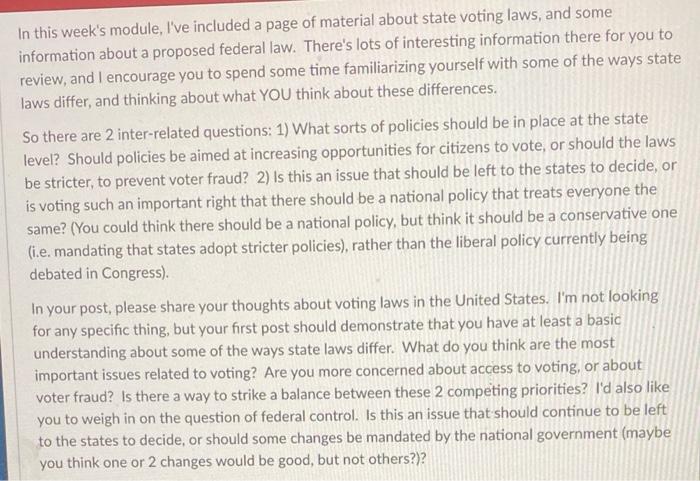 In this week's module, I've included a page of material about state voting laws, and some information about a proposed federal law. There's lots of interesting information there for you to review, and I encourage you to spend some time familiarizing yourself with some of the ways state laws differ, and thinking about what YOU think about these differences.

So there are 2 inter-related questions: 1) What sorts of policies should be in place at the state level? Should policies be aimed at increasing opportunities for citizens to vote, or should the laws be stricter, to prevent voter fraud? 2) Is this an issue that should be left to the states to decide, or is voting such an important right that there should be a national policy that treats everyone the same? (You could think there should be a national policy, but think it should be a conservative one (i.e. mandating that states adopt stricter policies), rather than the liberal policy currently being debated in Congress).

In your post, please share your thoughts about voting laws in the United States. I'm not looking for any specific thing, but your first post should demonstrate that you have at least a basic understanding about some of the ways state laws differ. What do you think are the most important issues related to voting? Are you more concerned about access to voting, or about voter fraud? Is there a way to strike a balance between these 2 competing priorities? I'd also like you to weigh in on the question of federal control. Is this an issue that should continue to be left to the states to decide, or should some changes be mandated by the national government (maybe you think one or 2 changes would be good, but not others?)?